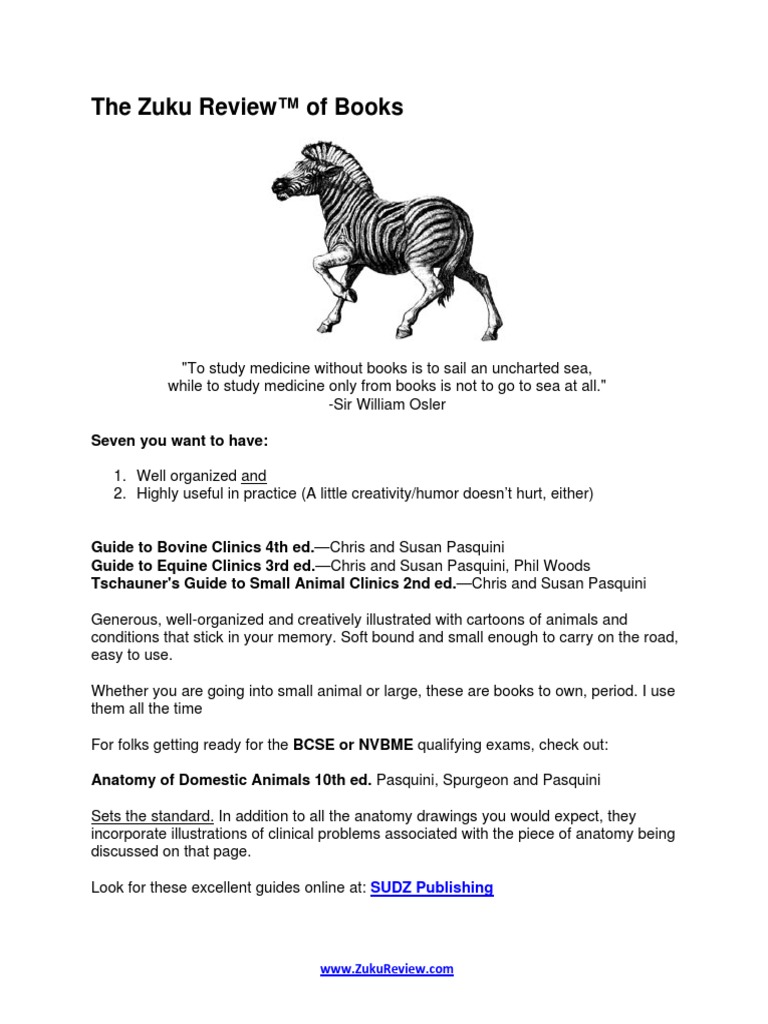 The Zuku Review™ of Books

"To study medicine without books is to sail an uncharted sea, while to study medicine only from books is not to go to sea at all."
-Sir William Osler

Seven you want to have:

1. Well organized and
2. Highly useful in practice (A little creativity/humor doesn't hurt, either)

Guide to Bovine Clinics 4th ed.—Chris and Susan Pasquini
Guide to Equine Clinics 3rd ed.—Chris and Susan Pasquini, Phil Woods
Tschauner's Guide to Small Animal Clinics 2nd ed.—Chris and Susan Pasquini

Generous, well-organized and creatively illustrated with cartoons of animals and conditions that stick in your memory. Soft bound and small enough to carry on the road, easy to use.

Whether you are going into small animal or large, these are books to own, period. I use them all the time

For folks getting ready for the BCSE or NVBME qualifying exams, check out:

Anatomy of Domestic Animals 10th ed. Pasquini, Spurgeon and Pasquini

Sets the standard. In addition to all the anatomy drawings you would expect, they incorporate illustrations of clinical problems associated with the piece of anatomy being discussed on that page.

Look for these excellent guides online at: SUDZ Publishing

www.ZukuReview.com